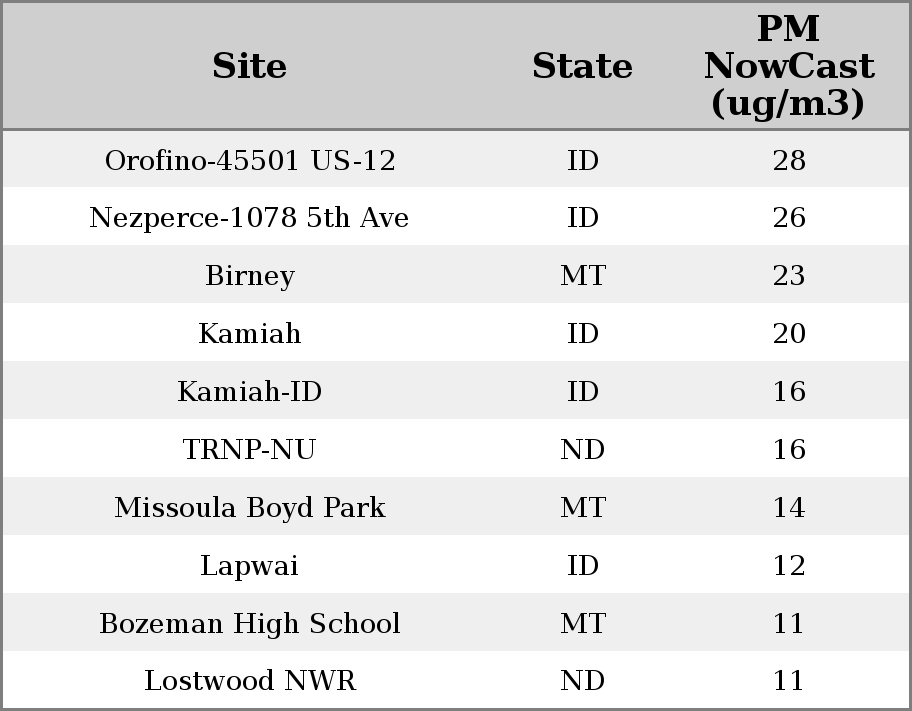 | Site | State | PM NowCast (ug/m3) |
|---|---|---|
| Orofino-45501 US-12 | ID | 28 |
| Nezperce-1078 5th Ave | ID | 26 |
| Birney | MT | 23 |
| Kamiah | ID | 20 |
| Kamiah-ID | ID | 16 |
| TRNP-NU | ND | 16 |
| Missoula Boyd Park | MT | 14 |
| Lapwai | ID | 12 |
| Bozeman High School | MT | 11 |
| Lostwood NWR | ND | 11 |